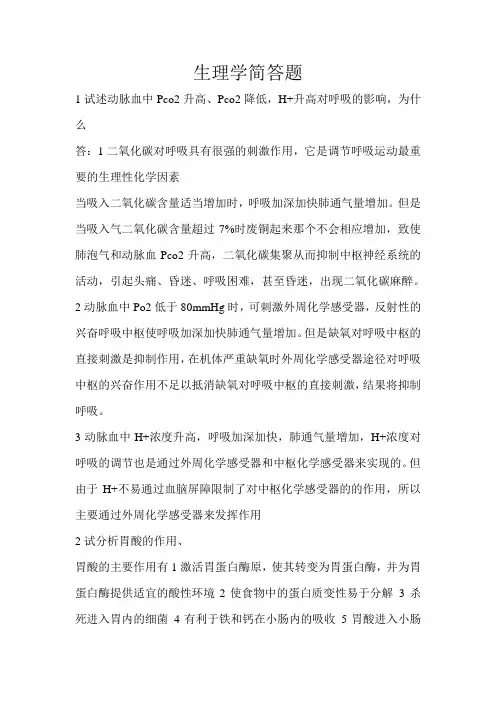 生理学简答题

1 试述动脉血中 Pco2 升高、Pco2 降低，H+升高对呼吸的影响，为什么

答：1 二氧化碳对呼吸具有很强的刺激作用，它是调节呼吸运动最重要的生理性化学因素

当吸入二氧化碳含量适当增加时，呼吸加深加快肺通气量增加。但是当吸入气二氧化碳含量超过 7%时废铜起来那个不会相应增加，致使肺泡气和动脉血 Pco2 升高，二氧化碳集聚从而抑制中枢神经系统的活动，引起头痛、昏迷、呼吸困难，甚至昏迷，出现二氧化碳麻醉。

2 动脉血中 Po2 低于 80mmHg 时，可刺激外周化学感受器，反射性的兴奋呼吸中枢使呼吸加深加快肺通气量增加。但是缺氧对呼吸中枢的直接刺激是抑制作用，在机体严重缺氧时外周化学感受器途径对呼吸中枢的兴奋作用不足以抵消缺氧对呼吸中枢的直接刺激，结果将抑制呼吸。

3 动脉血中 H+浓度升高，呼吸加深加快，肺通气量增加，H+浓度对呼吸的调节也是通过外周化学感受器和中枢化学感受器来实现的。但由于 H+不易通过血脑屏障限制了对中枢化学感受器的的作用，所以主要通过外周化学感受器来发挥作用

2 试分析胃酸的作用、

胃酸的主要作用有 1 激活胃蛋白酶原，使其转变为胃蛋白酶，并为胃蛋白酶提供适宜的酸性环境 2 使食物中的蛋白质变性易于分解 3 杀死进入胃内的细菌 4 有利于铁和钙在小肠内的吸收 5 胃酸进入小肠